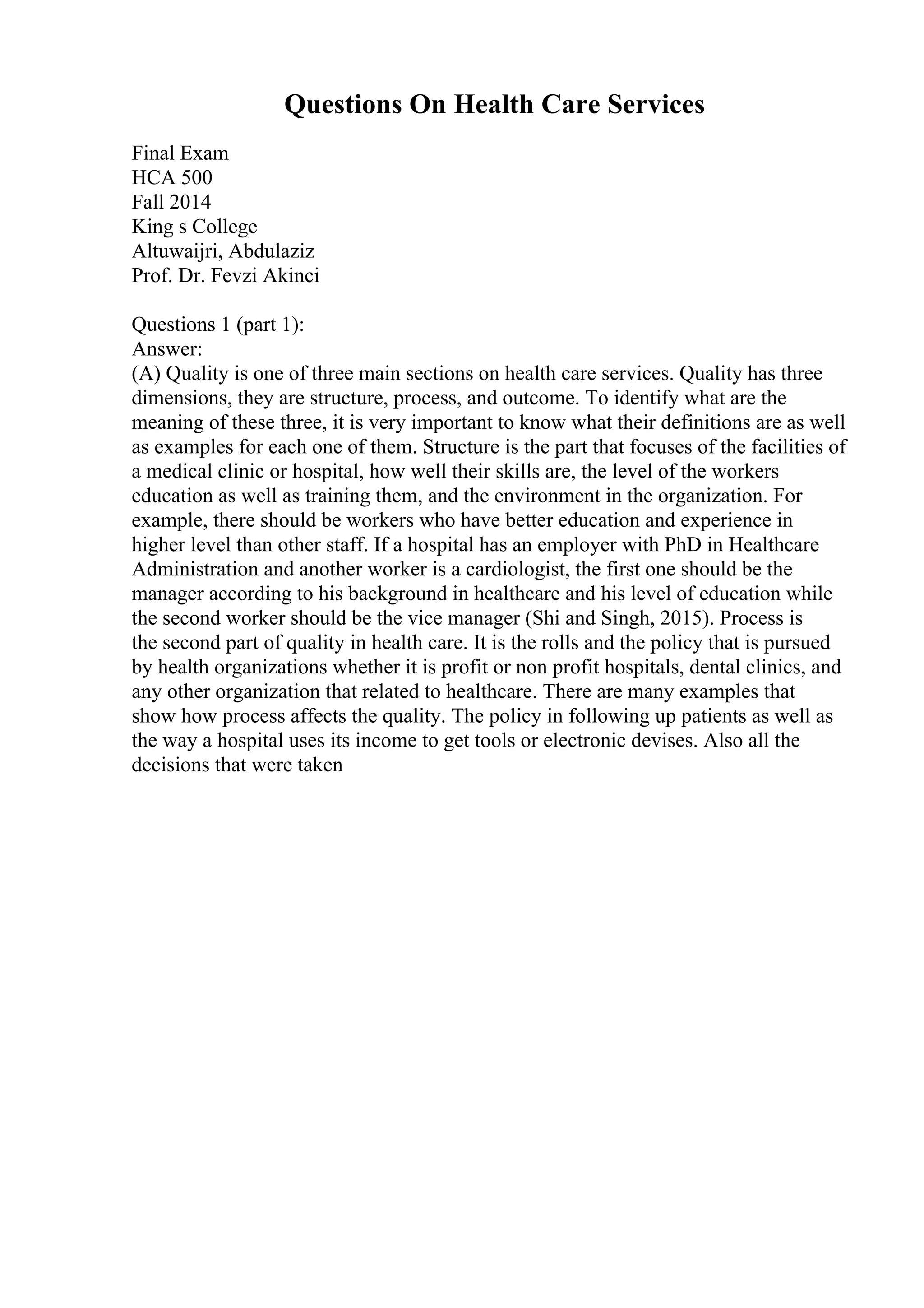 Questions On Health Care Services

Final Exam
HCA 500
Fall 2014
King s College
Altuwaijri, Abdulaziz
Prof. Dr. Fevzi Akinci

Questions 1 (part 1):
Answer:
(A) Quality is one of three main sections on health care services. Quality has three dimensions, they are structure, process, and outcome. To identify what are the meaning of these three, it is very important to know what their definitions are as well as examples for each one of them. Structure is the part that focuses of the facilities of a medical clinic or hospital, how well their skills are, the level of the workers education as well as training them, and the environment in the organization. For example, there should be workers who have better education and experience in higher level than other staff. If a hospital has an employer with PhD in Healthcare Administration and another worker is a cardiologist, the first one should be the manager according to his background in healthcare and his level of education while the second worker should be the vice manager (Shi and Singh, 2015). Process is the second part of quality in health care. It is the rolls and the policy that is pursued by health organizations whether it is profit or non profit hospitals, dental clinics, and any other organization that related to healthcare. There are many examples that show how process affects the quality. The policy in following up patients as well as the way a hospital uses its income to get tools or electronic devises. Also all the decisions that were taken